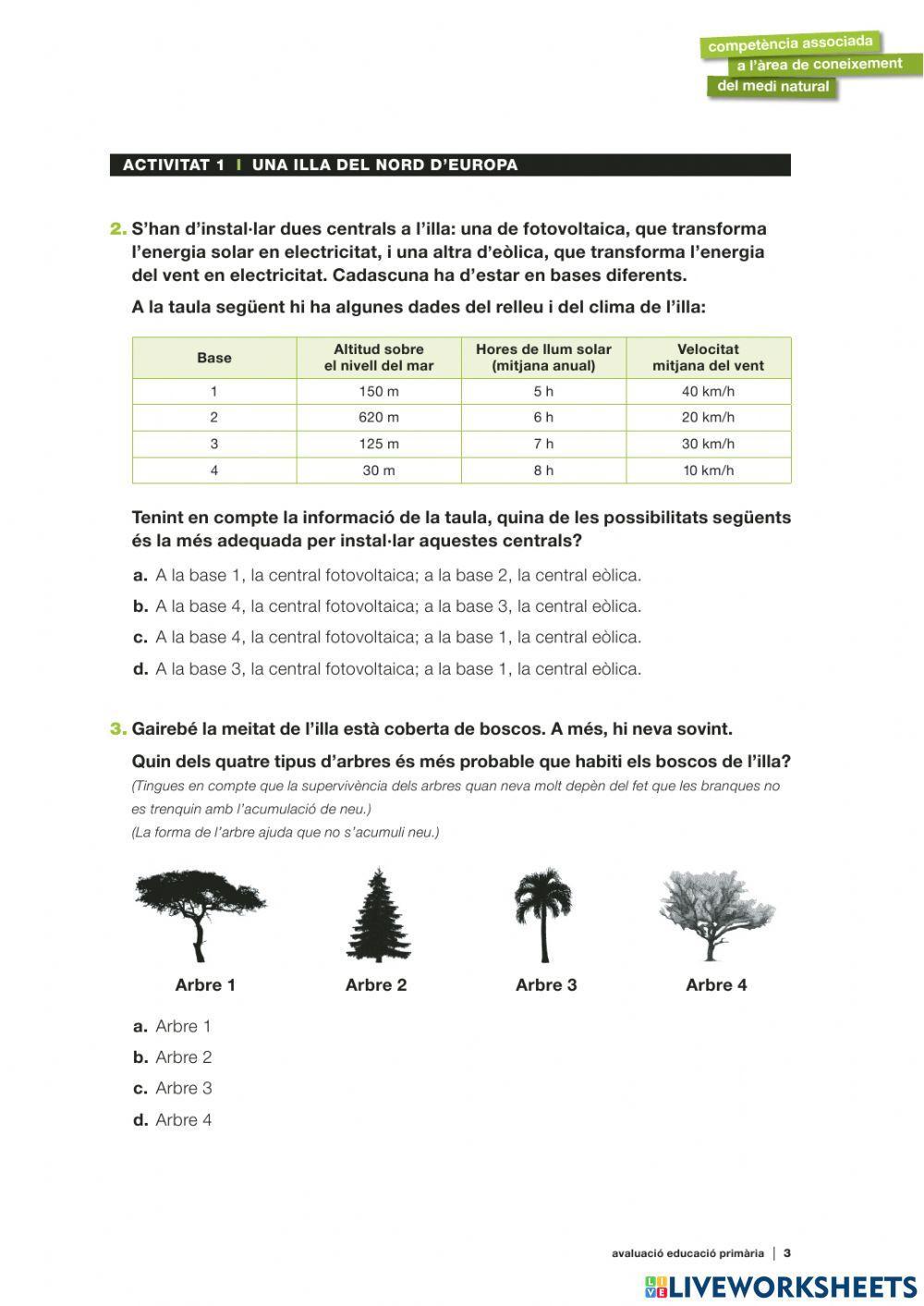 competència associada
a l'àrea de coneixement
del medi natural

ACTIVITAT 1 | UNA ILLA DEL NORD D'EUROPA

2. S'han d'instal·lar dues centrals a l'illa: una de fotovoltaica, que transforma l'energia solar en electricitat, i una altra d'eòlica, que transforma l'energia del vent en electricitat. Cadascuna ha d'estar en bases diferents.

A la taula següent hi ha algunes dades del relleu i del clima de l'illa:

| Base | Altitud sobre el nivell del mar | Hores de llum solar (mitjana anual) | Velocitat mitjana del vent |
|---|---|---|---|
| 1 | 150 m | 5 h | 40 km/h |
| 2 | 620 m | 6 h | 20 km/h |
| 3 | 125 m | 7 h | 30 km/h |
| 4 | 30 m | 8 h | 10 km/h |

Tenint en compte la informació de la taula, quina de les possibilitats següents és la més adequada per instal·lar aquestes centrals?

a. A la base 1, la central fotovoltaica; a la base 2, la central eòlica.
b. A la base 4, la central fotovoltaica; a la base 3, la central eòlica.
c. A la base 4, la central fotovoltaica; a la base 1, la central eòlica.
d. A la base 3, la central fotovoltaica; a la base 1, la central eòlica.

3. Gairebé la meitat de l'illa està coberta de boscos. A més, hi neva sovint.

Quin dels quatre tipus d'arbres és més probable que habiti els boscos de l'illa?
(Tingues en compte que la supervivència dels arbres quan neva molt depèn del fet que les branques no es trenquin amb l'acumulació de neu.)
(La forma de l'arbre ajuda que no s'acumuli neu.)

Arbre 1
Arbre 2
Arbre 3
Arbre 4

a. Arbre 1
b. Arbre 2
c. Arbre 3
d. Arbre 4

avaluació educació primària | 3

LIVEWORKSHEETS